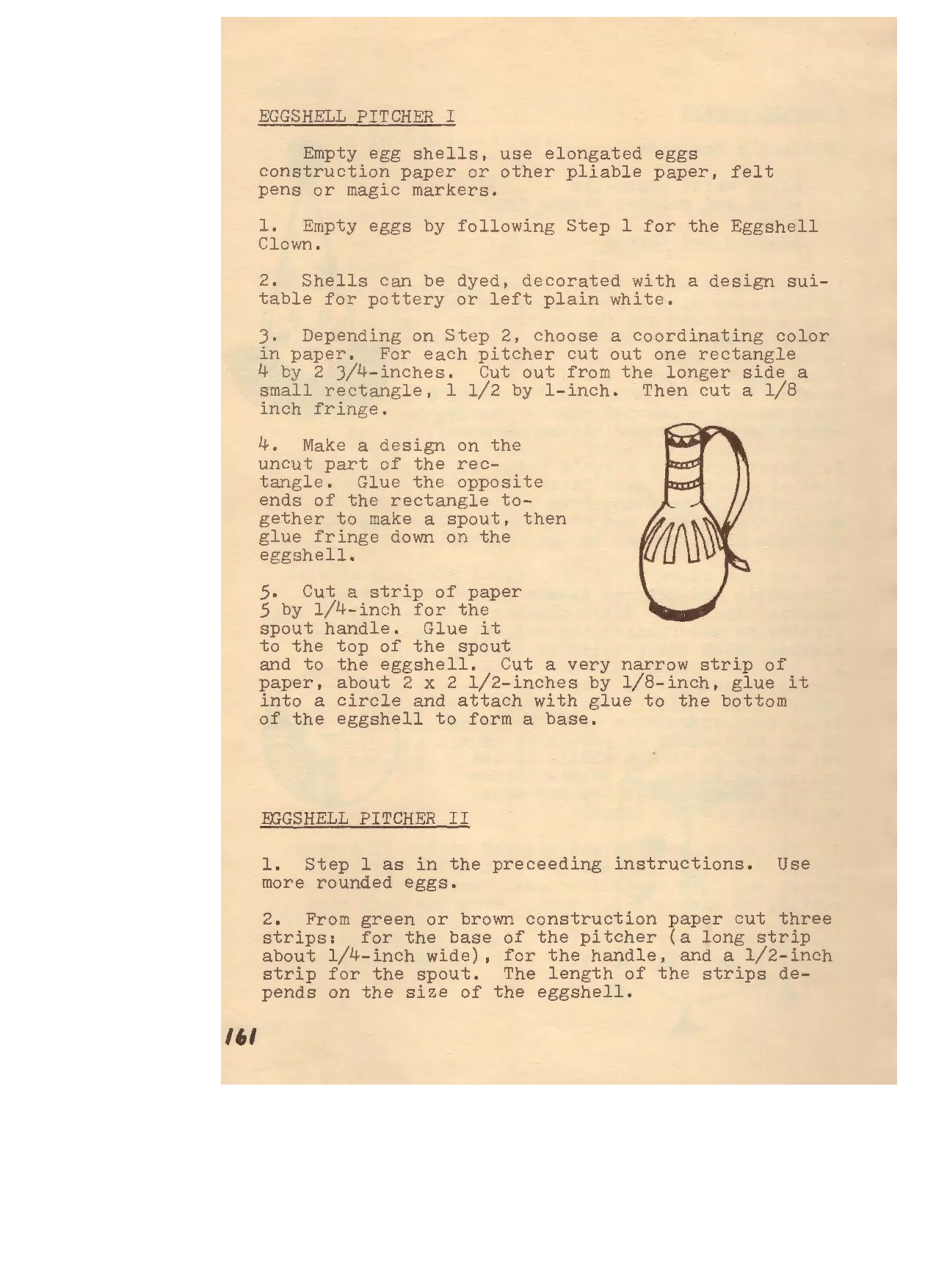 EGGSHELL PITCHER I

Empty egg shells, use elongated eggs construction paper or other pliable paper, felt pens or magic markers.

1. Empty eggs by following Step 1 for the Eggshell Clown.

2. Shells can be dyed, decorated with a design suitable for pottery or left plain white.

3. Depending on Step 2, choose a coordinating color in paper. For each pitcher cut out one rectangle 4 by 2 3/4-inches. Cut out from the longer side a small rectangle, 1 1/2 by 1-inch. Then cut a 1/8 inch fringe.

4. Make a design on the uncut part of the rectangle. Glue the opposite ends of the rectangle together to make a spout, then glue fringe down on the eggshell.

5. Cut a strip of paper 5 by 1/4-inch for the spout handle. Glue it to the top of the spout and to the eggshell. Cut a very narrow strip of paper, about 2 x 2 1/2-inches by 1/8-inch, glue it into a circle and attach with glue to the bottom of the eggshell to form a base.

EGGSHELL PITCHER II

1. Step 1 as in the preceeding instructions. Use more rounded eggs.

2. From green or brown construction paper cut three strips: for the base of the pitcher (a long strip about 1/4-inch wide), for the handle, and a 1/2-inch strip for the spout. The length of the strips depends on the size of the eggshell.

161